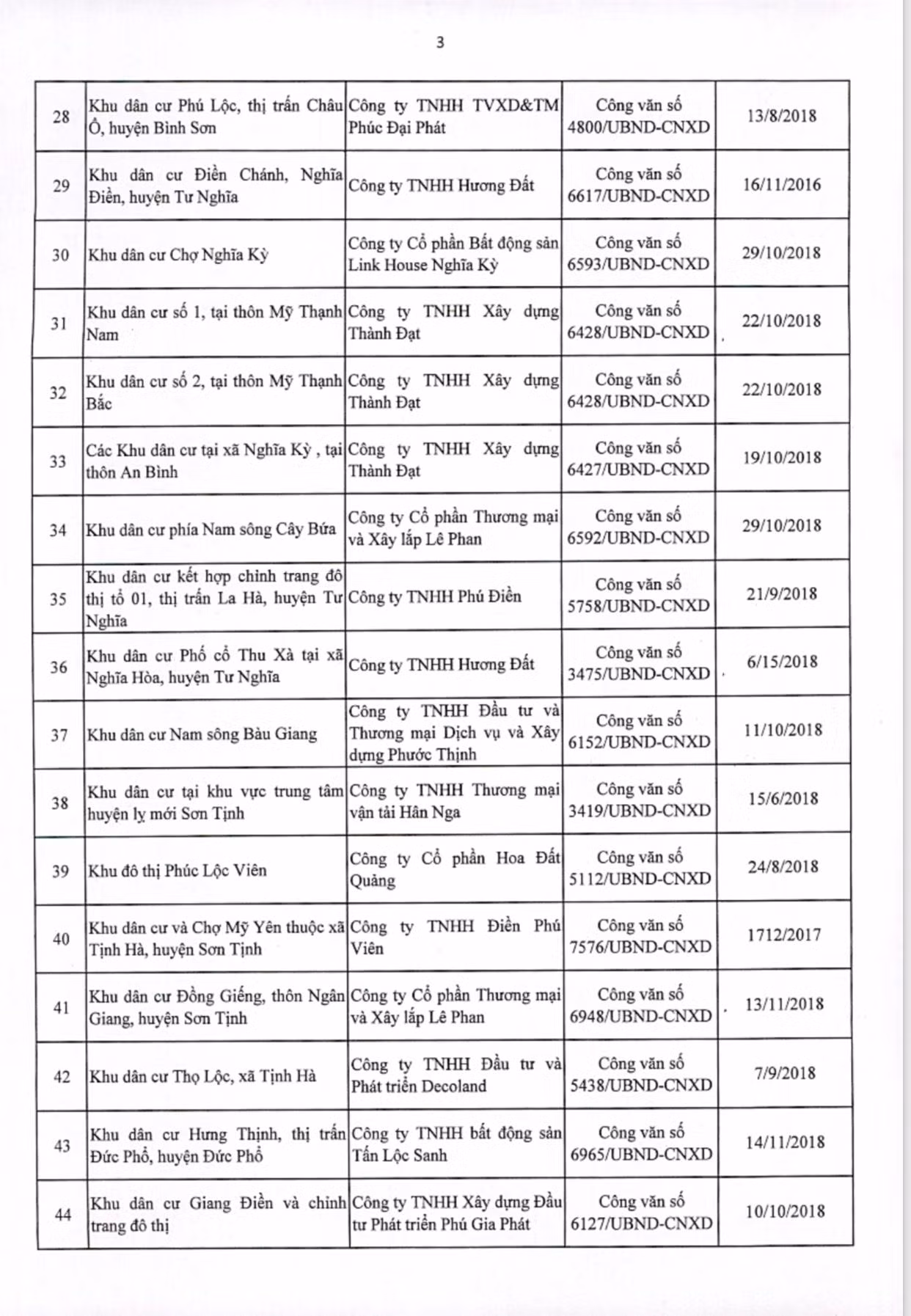 3

| 28 | Khu dân cư Phú Lộc, thị trấn Châu Ổ, huyện Bình Sơn | Công ty TNHH TVXD&TM Phúc Đại Phát | Công văn số 4800/UBND-CNXD | 13/8/2018 |
|---|---|---|---|---|
| 29 | Khu dân cư Điền Chánh, Nghĩa Điền, huyện Tư Nghĩa | Công ty TNHH Hương Đất | Công văn số 6617/UBND-CNXD | 16/11/2016 |
| 30 | Khu dân cư Chợ Nghĩa Kỳ | Công ty Cổ phần Bất động sản Link House Nghĩa Kỳ | Công văn số 6593/UBND-CNXD | 29/10/2018 |
| 31 | Khu dân cư số 1, tại thôn Mỹ Thạnh Nam | Công ty TNHH Xây dựng Thành Đạt | Công văn số 6428/UBND-CNXD | 22/10/2018 |
| 32 | Khu dân cư số 2, tại thôn Mỹ Thạnh Bắc | Công ty TNHH Xây dựng Thành Đạt | Công văn số 6428/UBND-CNXD | 22/10/2018 |
| 33 | Các Khu dân cư tại xã Nghĩa Kỳ , tại thôn An Bình | Công ty TNHH Xây dựng Thành Đạt | Công văn số 6427/UBND-CNXD | 19/10/2018 |
| 34 | Khu dân cư phía Nam sông Cây Bứa | Công ty Cổ phần Thương mại và Xây lắp Lê Phan | Công văn số 6592/UBND-CNXD | 29/10/2018 |
| 35 | Khu dân cư kết hợp chỉnh trang đô thị tổ 01, thị trấn La Hà, huyện Tư Nghĩa | Công ty TNHH Phú Điền | Công văn số 5758/UBND-CNXD | 21/9/2018 |
| 36 | Khu dân cư Phố cổ Thu Xà tại xã Nghĩa Hòa, huyện Tư Nghĩa | Công ty TNHH Hương Đất | Công văn số 3475/UBND-CNXD | 6/15/2018 |
| 37 | Khu dân cư Nam sông Bàu Giang | Công ty TNHH Đầu tư và Thương mại Dịch vụ và Xây dựng Phước Thịnh | Công văn số 6152/UBND-CNXD | 11/10/2018 |
| 38 | Khu dân cư tại khu vực trung tâm huyện lỵ mới Sơn Tịnh | Công ty TNHH Thương mại vận tải Hân Nga | Công văn số 3419/UBND-CNXD | 15/6/2018 |
| 39 | Khu đô thị Phúc Lộc Viên | Công ty Cổ phần Hoa Đất Quảng | Công văn số 5112/UBND-CNXD | 24/8/2018 |
| 40 | Khu dân cư và Chợ Mỹ Yên thuộc xã Tịnh Hà, huyện Sơn Tịnh | Công ty TNHH Điền Phú Viên | Công văn số 7576/UBND-CNXD | 1712/2017 |
| 41 | Khu dân cư Đồng Giếng, thôn Ngân Giang, huyện Sơn Tịnh | Công ty Cổ phần Thương mại và Xây lắp Lê Phan | Công văn số 6948/UBND-CNXD | 13/11/2018 |
| 42 | Khu dân cư Thọ Lộc, xã Tịnh Hà | Công ty TNHH Đầu tư và Phát triển Decoland | Công văn số 5438/UBND-CNXD | 7/9/2018 |
| 43 | Khu dân cư Hưng Thịnh, thị trấn Đức Phổ, huyện Đức Phổ | Công ty TNHH bất động sản Tấn Lộc Sanh | Công văn số 6965/UBND-CNXD | 14/11/2018 |
| 44 | Khu dân cư Giang Điền và chỉnh trang đô thị | Công ty TNHH Xây dựng Đầu tư Phát triển Phú Gia Phát | Công văn số 6127/UBND-CNXD | 10/10/2018 |